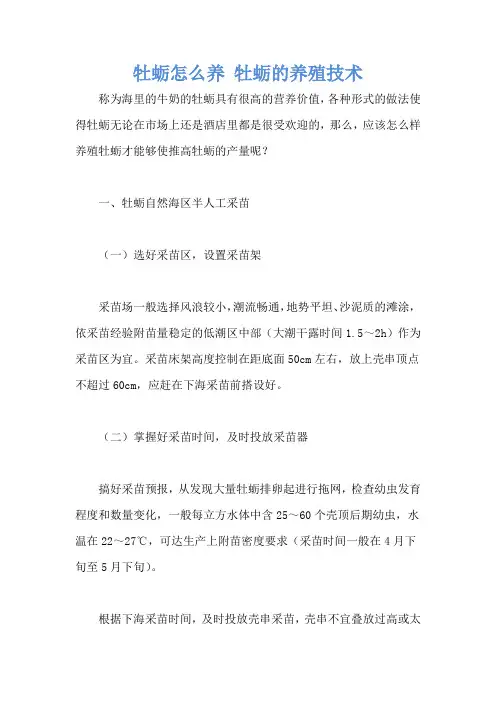 牡蛎怎么养 牡蛎的养殖技术

称为海里的牛奶的牡蛎具有很高的营养价值，各种形式的做法使得牡蛎无论在市场上还是酒店里都是很受欢迎的，那么，应该怎么样养殖牡蛎才能够使推高牡蛎的产量呢？

一、牡蛎自然海区半人工采苗

（一）选好采苗区，设置采苗架

采苗场一般选择风浪较小，潮流畅通，地势平坦、沙泥质的滩涂，依采苗经验附苗量稳定的低潮区中部（大潮干露时间 1.5～2h）作为采苗区为宜。采苗床架高度控制在距底面 50cm 左右，放上壳串顶点不超过 60cm，应赶在下海采苗前搭设好。

（二）掌握好采苗时间，及时投放采苗器

搞好采苗预报，从发现大量牡蛎排卵起进行拖网，检查幼虫发育程度和数量变化，一般每立方水体中含 25～60 个壳顶后期幼虫，水温在 22～27℃，可达生产上附苗密度要求（采苗时间一般在 4 月下旬至 5 月下旬）。

根据下海采苗时间，及时投放壳串采苗，壳串不宜叠放过高或太